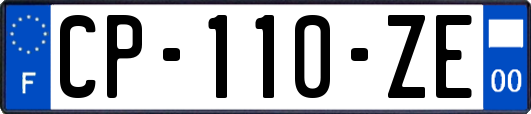 F
CP-110-ZE
00